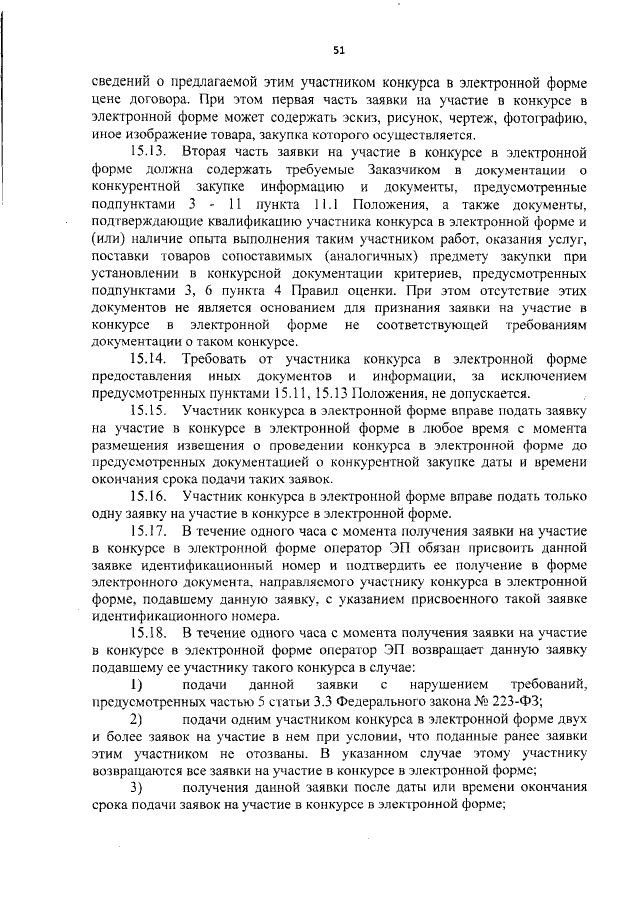 51

сведений о предлагаемой этим участником конкурса в электронной форме цене договора. При этом первая часть заявки на участие в конкурсе в электронной форме может содержать эскиз, рисунок, чертеж, фотографию, иное изображение товара, закупка которого осуществляется.

15.13. Вторая часть заявки на участие в конкурсе в электронной форме должна содержать требуемые Заказчиком в документации о конкурентной закупке информацию и документы, предусмотренные подпунктами 3 - 11 пункта 11.1 Положения, а также документы, подтверждающие квалификацию участника конкурса в электронной форме и (или) наличие опыта выполнения таким участником работ, оказания услуг, поставки товаров сопоставимых (аналогичных) предмету закупки при установлении в конкурсной документации критериев, предусмотренных подпунктами 3, 6 пункта 4 Правил оценки. При этом отсутствие этих документов не является основанием для признания заявки на участие в конкурсе в электронной форме не соответствующей требованиям документации о таком конкурсе.

15.14. Требовать от участника конкурса в электронной форме предоставления иных документов и информации, за исключением предусмотренных пунктами 15.11, 15.13 Положения, не допускается.

15.15. Участник конкурса в электронной форме вправе подать заявку на участие в конкурсе в электронной форме в любое время с момента размещения извещения о проведении конкурса в электронной форме до предусмотренных документацией о конкурентной закупке даты и времени окончания срока подачи таких заявок.

15.16. Участник конкурса в электронной форме вправе подать только одну заявку на участие в конкурсе в электронной форме.

15.17. В течение одного часа с момента получения заявки на участие в конкурсе в электронной форме оператор ЭП обязан присвоить данной заявке идентификационный номер и подтвердить ее получение в форме электронного документа, направляемого участнику конкурса в электронной форме, подавшему данную заявку, с указанием присвоенного такой заявке идентификационного номера.

15.18. В течение одного часа с момента получения заявки на участие в конкурсе в электронной форме оператор ЭП возвращает данную заявку подавшему ее участнику такого конкурса в случае:

1) подачи данной заявки с нарушением требований, предусмотренных частью 5 статьи 3.3 Федерального закона № 223-ФЗ;

2) подачи одним участником конкурса в электронной форме двух и более заявок на участие в нем при условии, что поданные ранее заявки этим участником не отозваны. В указанном случае этому участнику возвращаются все заявки на участие в конкурсе в электронной форме;

3) получения данной заявки после даты или времени окончания срока подачи заявок на участие в конкурсе в электронной форме;